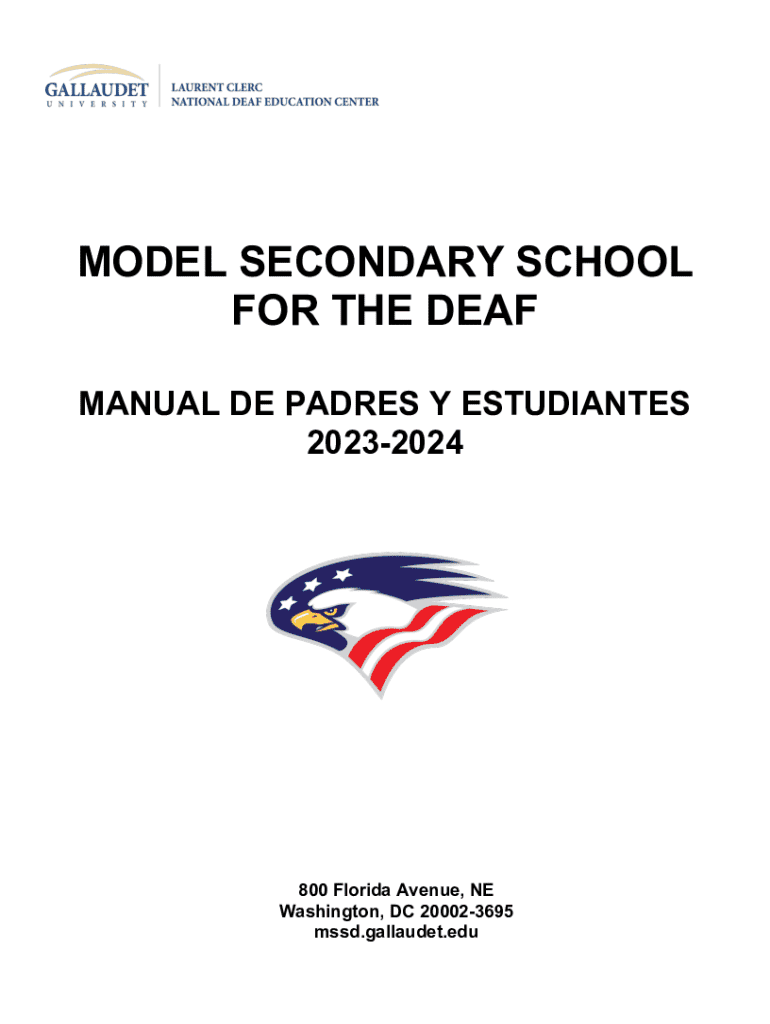 GALLAUDET UNIVERSITY

LAURENT CLERC
NATIONAL DEAF EDUCATION CENTER

MODEL SECONDARY SCHOOL FOR THE DEAF

MANUAL DE PADRES Y ESTUDIANTES
2023-2024

800 Florida Avenue, NE
Washington, DC 20002-3695
mssd.gallaudet.edu